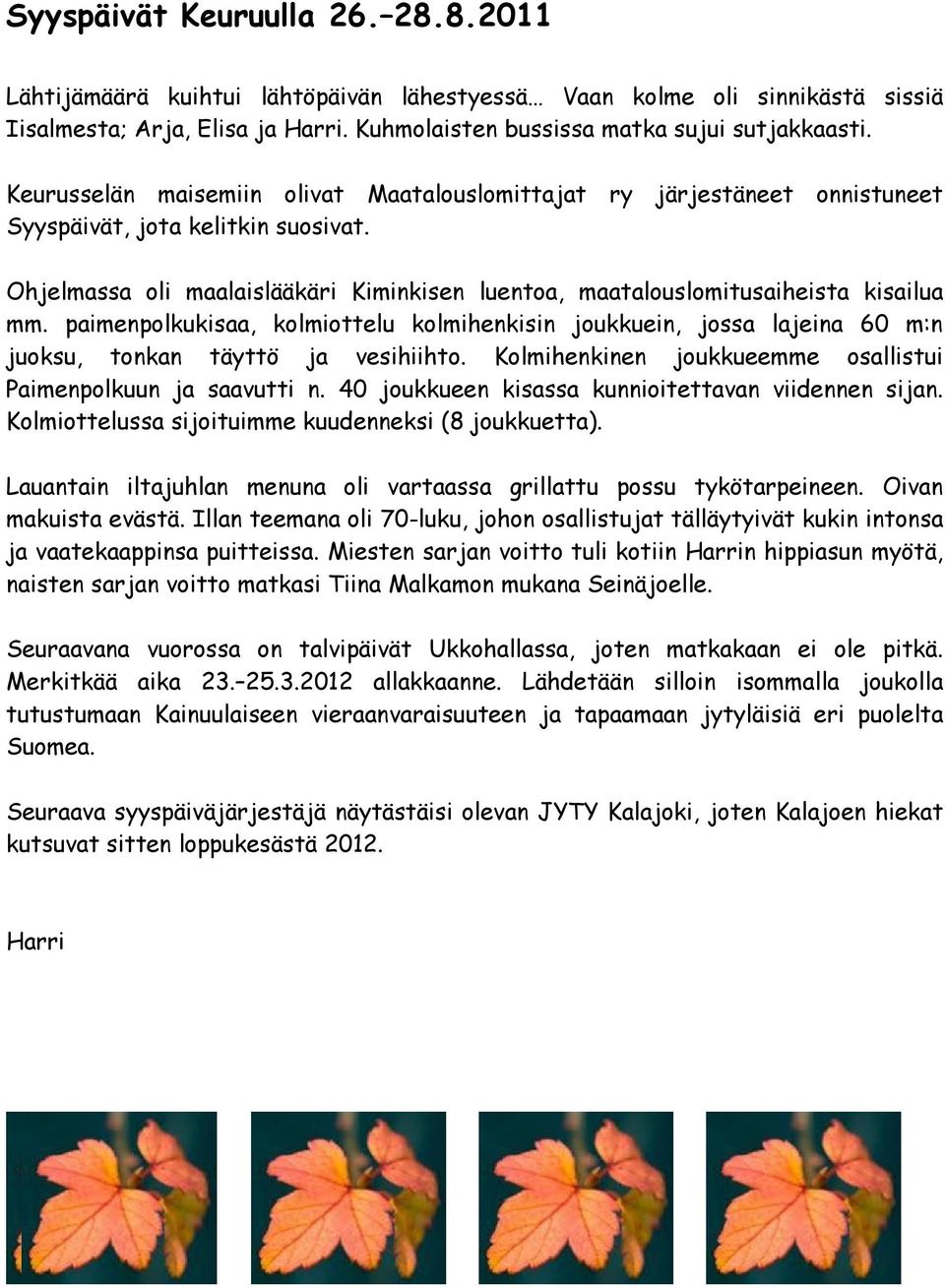 Syyspäivät Keuruulla 26.–28.8.2011

Lähtijämäärä kuihtui lähtöpäivän lähestyessä… Vaan kolme oli sinnikästä sissiä Iisalmesta; Arja, Elisa ja Harri. Kuhmolaisten bussissa matka sujui sutjakkaasti.

Keurusselän maisemiin olivat Maatalouslomittajat ry järjestäneet onnistuneet Syyspäivät, jota kelitkin suosivat.

Ohjelmassa oli maalaislääkäri Kiminkisen luentoa, maatalouslomitusaiheista kisailua mm. paimenpolkukisaa, kolmiottelu kolmihenkisin joukkuein, jossa lajeina 60 m:n juoksu, tonkan täyttö ja vesihiihto. Kolmihenkinen joukkueemme osallistui Paimenpolkuun ja saavutti n. 40 joukkueen kisassa kunnioitettavan viidennen sijan. Kolmiottelussa sijoituimme kuudenneksi (8 joukkuetta).

Lauantain iltajuhlan menuna oli vartaassa grillattu possu tykötarpeineen. Oivan makuista evästä. Illan teemana oli 70-luku, johon osallistujat tälläytyivät kukin intonsa ja vaatekaappinsa puitteissa. Miesten sarjan voitto tuli kotiin Harrin hippiasun myötä, naisten sarjan voitto matkasi Tiina Malkamon mukana Seinäjoelle.

Seuraavana vuorossa on talvipäivät Ukkohallassa, joten matkakaan ei ole pitkä. Merkitkää aika 23.–25.3.2012 allakkaanne. Lähdetään silloin isommalla joukolla tutustumaan Kainuulaiseen vieraanvaraisuuteen ja tapaamaan jytyläisiä eri puolelta Suomea.

Seuraava syyspäiväjärjestäjä näytästäisi olevan JYTY Kalajoki, joten Kalajoen hiekat kutsuvat sitten loppukesästä 2012.

Harri